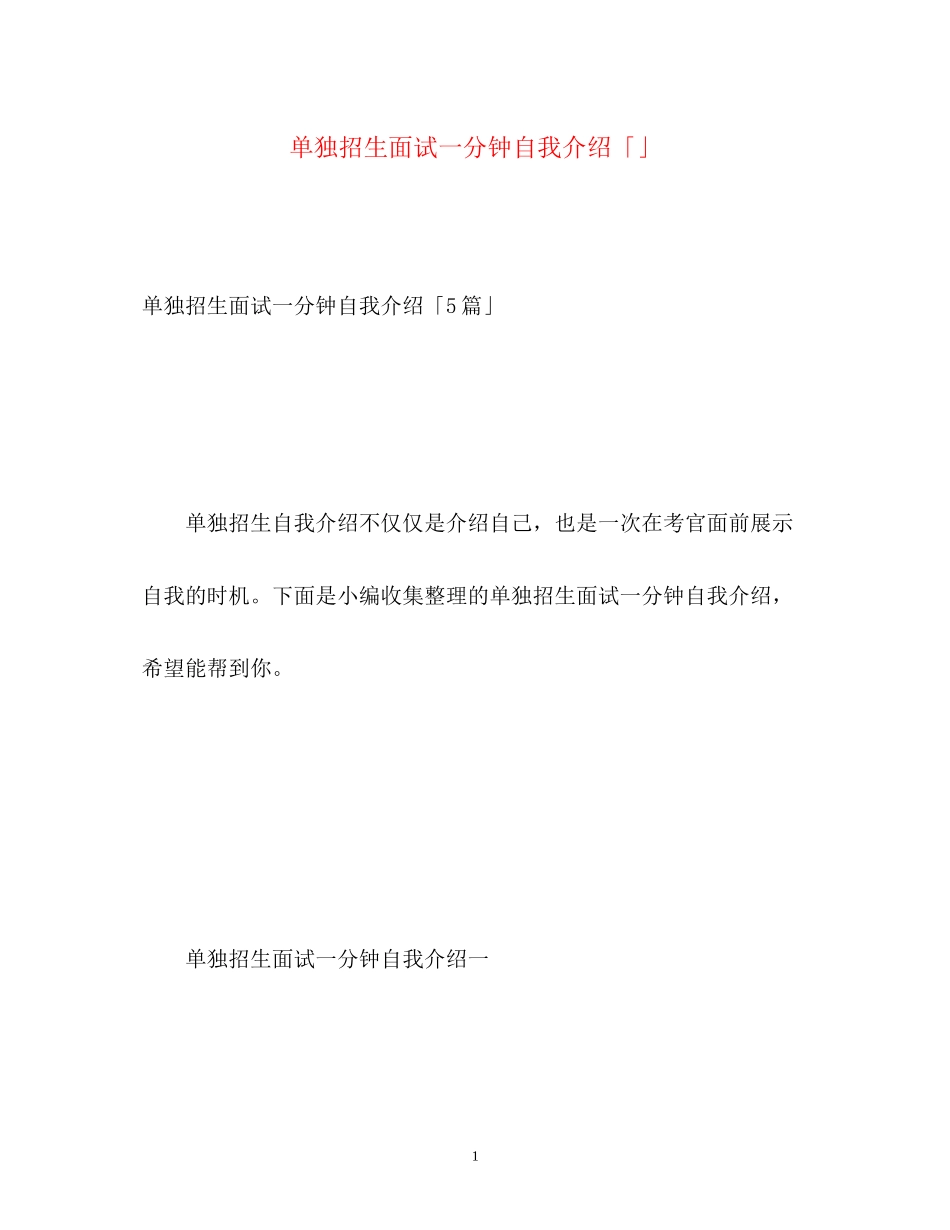 单独招生面试一分钟自我介绍「」

单独招生面试一分钟自我介绍「5篇」

单独招生自我介绍不仅仅是介绍自己，也是一次在考官面前展示自我的时机。下面是小编收集整理的单独招生面试一分钟自我介绍，希望能帮到你。

单独招生面试一分钟自我介绍一

1